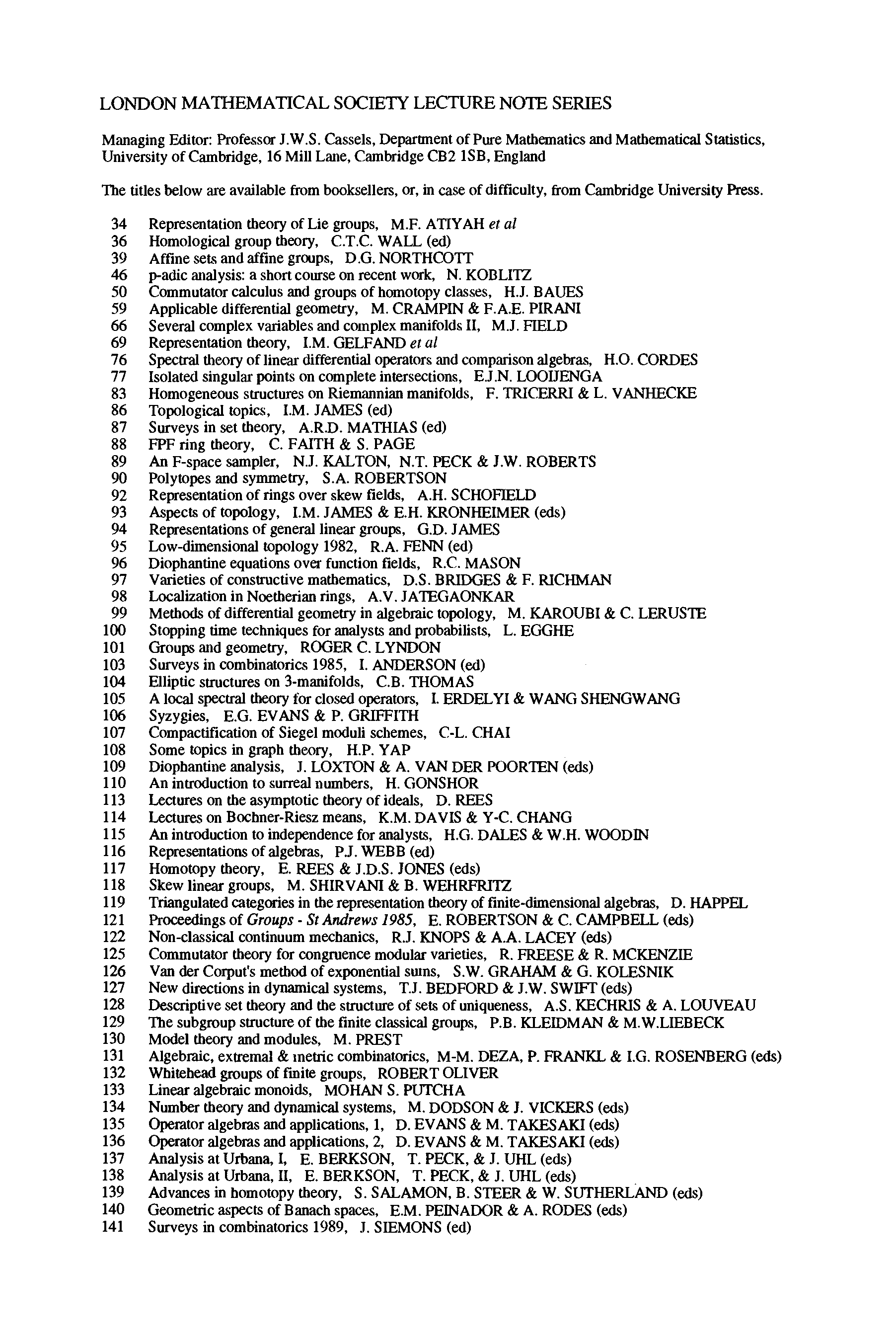 LONDON MATHEMATICAL SOCIETY LECTURE NOTE SERIES

Managing Editor: Professor J.W.S. Cassels, Department of Pure Mathematics and Mathematical Statistics, University of Cambridge, 16 Mill Lane, Cambridge CB2 1SB, England

The titles below are available from booksellers, or, in case of difficulty, from Cambridge University Press.

34 Representation theory of Lie groups, M.F. ATIYAH et al
36 Homological group theory, C.T.C. WALL (ed)
39 Affine sets and affine groups, D.G. NORTHCOTT
46 p-adic analysis: a short course on recent work, N. KOBLITZ
50 Commutator calculus and groups of homotopy classes, H.J. BAUES
59 Applicable differential geometry, M. CRAMPIN & F.A.E. PIRANI
66 Several complex variables and complex manifolds II, M.J. FIELD
69 Representation theory, I.M. GELFAND et al
76 Spectral theory of linear differential operators and comparison algebras, H.O. CORDES
77 Isolated singular points on complete intersections, E.J.N. LOOIJENGA
83 Homogeneous structures on Riemannian manifolds, F. TRICERRI & L. VANHECKE
86 Topological topics, I.M. JAMES (ed)
87 Surveys in set theory, A.R.D. MATHIAS (ed)
88 FPF ring theory, C. FAITH & S. PAGE
89 An F-space sampler, N.J. KALTON, N.T. PECK & J.W. ROBERTS
90 Polytopes and symmetry, S.A. ROBERTSON
92 Representation of rings over skew fields, A.H. SCHOFIELD
93 Aspects of topology, I.M. JAMES & E.H. KRONHEIMER (eds)
94 Representations of general linear groups, G.D. JAMES
95 Low-dimensional topology 1982, R.A. FENN (ed)
96 Diophantine equations over function fields, R.C. MASON
97 Varieties of constructive mathematics, D.S. BRIDGES & F. RICHMAN
98 Localization in Noetherian rings, A.V. JATEGAONKAR
99 Methods of differential geometry in algebraic topology, M. KAROUBI & C. LERUSTE
100 Stopping time techniques for analysts and probabilists, L. EGGHE
101 Groups and geometry, ROGER C. LYNDON
103 Surveys in combinatorics 1985, I. ANDERSON (ed)
104 Elliptic structures on 3-manifolds, C.B. THOMAS
105 A local spectral theory for closed operators, I. ERDELYI & WANG SHENGWANG
106 Syzygies, E.G. EVANS & P. GRIFFITH
107 Compactification of Siegel moduli schemes, C-L. CHAI
108 Some topics in graph theory, H.P. YAP
109 Diophantine analysis, J. LOXTON & A. VAN DER POORTEN (eds)
110 An introduction to surreal numbers, H. GONSHOR
113 Lectures on the asymptotic theory of ideals, D. REES
114 Lectures on Bochner-Riesz means, K.M. DAVIS & Y-C. CHANG
115 An introduction to independence for analysts, H.G. DALES & W.H. WOODIN
116 Representations of algebras, P.J. WEBB (ed)
117 Homotopy theory, E. REES & J.D.S. JONES (eds)
118 Skew linear groups, M. SHIRVANI & B. WEHRFRITZ
119 Triangulated categories in the representation theory of finite-dimensional algebras, D. HAPPEL
121 Proceedings of Groups - St Andrews 1985, E. ROBERTSON & C. CAMPBELL (eds)
122 Non-classical continuum mechanics, R.J. KNOPS & A.A. LACEY (eds)
125 Commutator theory for congruence modular varieties, R. FREESE & R. MCKENZIE
126 Van der Corput's method of exponential sums, S.W. GRAHAM & G. KOLESNIK
127 New directions in dynamical systems, T.J. BEDFORD & J.W. SWIFT (eds)
128 Descriptive set theory and the structure of sets of uniqueness, A.S. KECHRIS & A. LOUVEAU
129 The subgroup structure of the finite classical groups, P.B. KLEIDMAN & M.W.LIEBECK
130 Model theory and modules, M. PREST
131 Algebraic, extremal & metric combinatorics, M-M. DEZA, P. FRANKL & I.G. ROSENBERG (eds)
132 Whitehead groups of finite groups, ROBERT OLIVER
133 Linear algebraic monoids, MOHAN S. PUTCHA
134 Number theory and dynamical systems, M. DODSON & J. VICKERS (eds)
135 Operator algebras and applications, 1, D. EVANS & M. TAKESAKI (eds)
136 Operator algebras and applications, 2, D. EVANS & M. TAKESAKI (eds)
137 Analysis at Urbana, I, E. BERKSON, T. PECK, & J. UHL (eds)
138 Analysis at Urbana, II, E. BERKSON, T. PECK, & J. UHL (eds)
139 Advances in homotopy theory, S. SALAMON, B. STEER & W. SUTHERLAND (eds)
140 Geometric aspects of Banach spaces, E.M. PEINADOR & A. RODES (eds)
141 Surveys in combinatorics 1989, J. SIEMONS (ed)